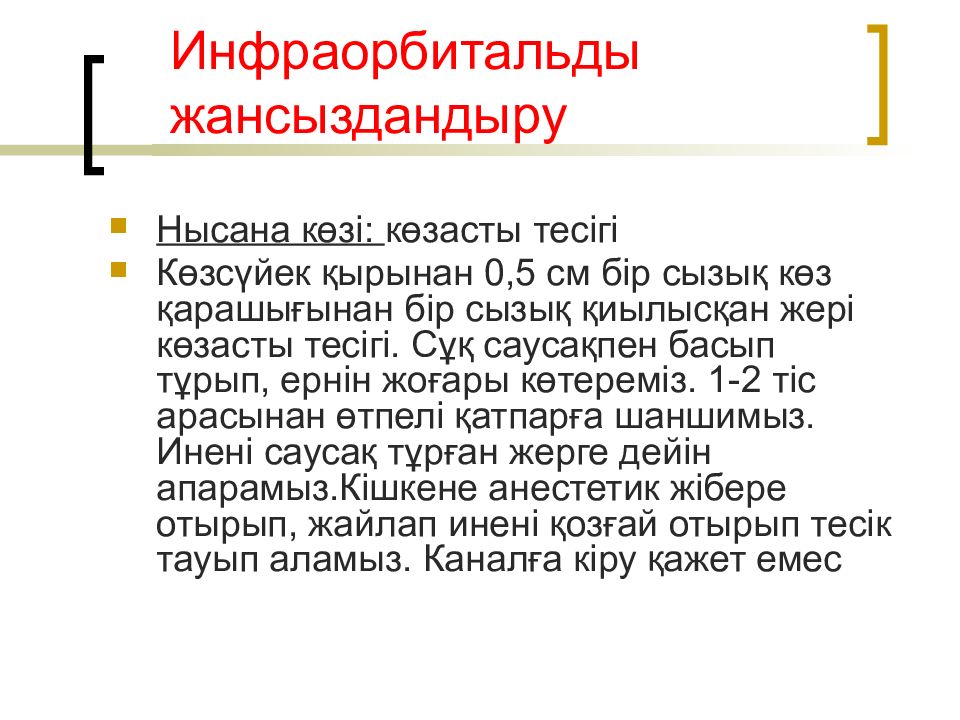 Инфраорбитальды жансыздандыру

Нысана көзі: көзасты тесігі

Көзсүйек қырынан 0,5 см бір сызық көз қарашығынан бір сызық қиылысқан жері көзасты тесігі. Сұқ саусақпен басып тұрып, ернін жоғары көтереміз. 1-2 тіс арасынан өтпелі қатпарға шаншимыз. Инені саусақ тұрған жерге дейін апарамыз.Кішкене анестетик жібере отырып, жайлап инені қозғай отырып тесік тауып аламыз. Каналға кіру қажет емес